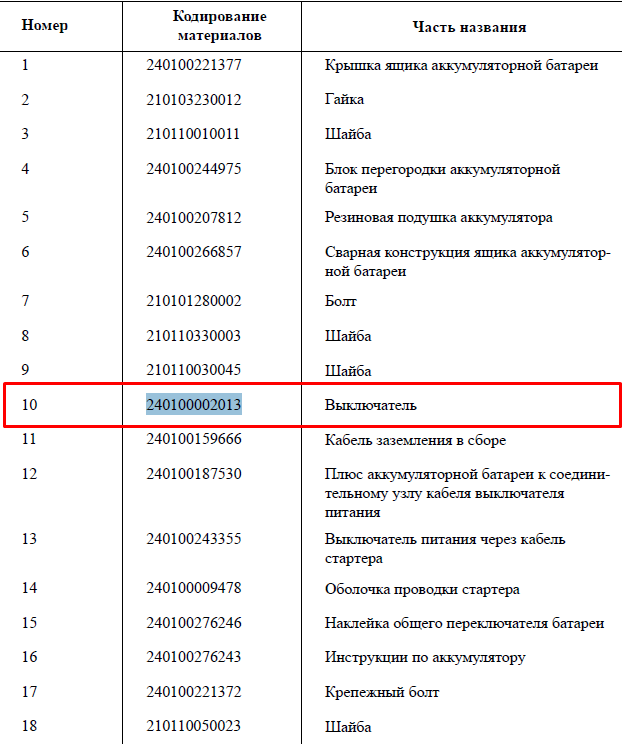 | Номер | Кодирование материалов | Часть названия |
|---|---|---|
| 1 | 240100221377 | Крышка ящика аккумуляторной батареи |
| 2 | 210103230012 | Гайка |
| 3 | 210110010011 | Шайба |
| 4 | 240100244975 | Блок перегородки аккумуляторной батареи |
| 5 | 240100207812 | Резиновая подушка аккумулятора |
| 6 | 240100266857 | Сварная конструкция ящика аккумуляторной батареи |
| 7 | 210101280002 | Болт |
| 8 | 210110330003 | Шайба |
| 9 | 210110030045 | Шайба |
| 10 | 240100002013 | Выключатель |
| 11 | 240100159666 | Кабель заземления в сборе |
| 12 | 240100187530 | Плюс аккумуляторной батареи к соединительному узлу кабеля выключателя питания |
| 13 | 240100243355 | Выключатель питания через кабель стартера |
| 14 | 240100009478 | Оболочка проводки стартера |
| 15 | 240100276246 | Наклейка общего переключателя батареи |
| 16 | 240100276243 | Инструкции по аккумулятору |
| 17 | 240100221372 | Крепежный болт |
| 18 | 210110050023 | Шайба |